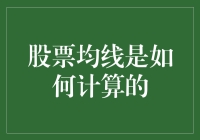 股票均线是如何计算的